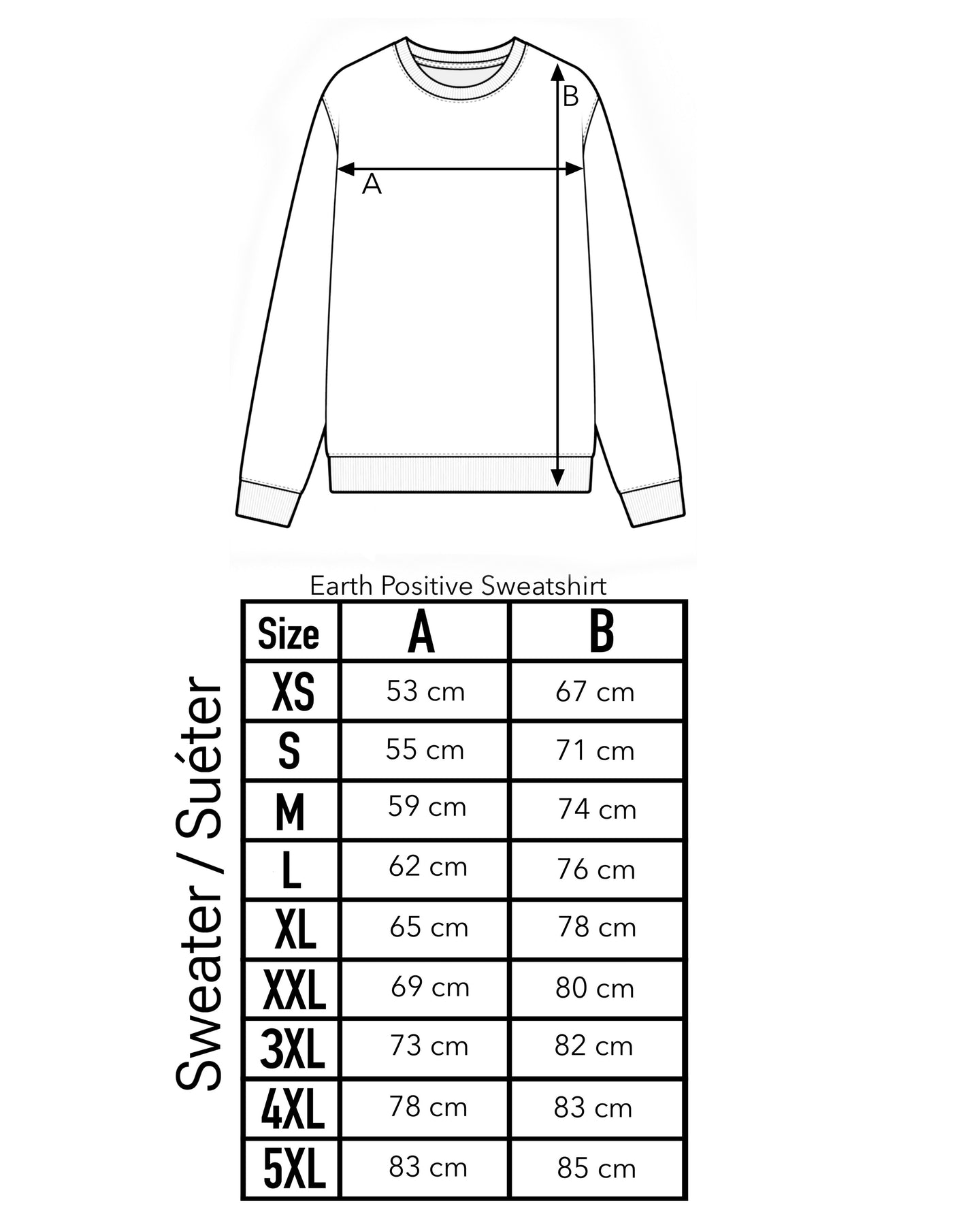 B

A

Earth Positive Sweatshirt

Sweater / Suéter

| Size | A | B |
|---|---|---|
| XS | 53 cm | 67 cm |
| S | 55 cm | 71 cm |
| M | 59 cm | 74 cm |
| L | 62 cm | 76 cm |
| XL | 65 cm | 78 cm |
| XXL | 69 cm | 80 cm |
| 3XL | 73 cm | 82 cm |
| 4XL | 78 cm | 83 cm |
| 5XL | 83 cm | 85 cm |